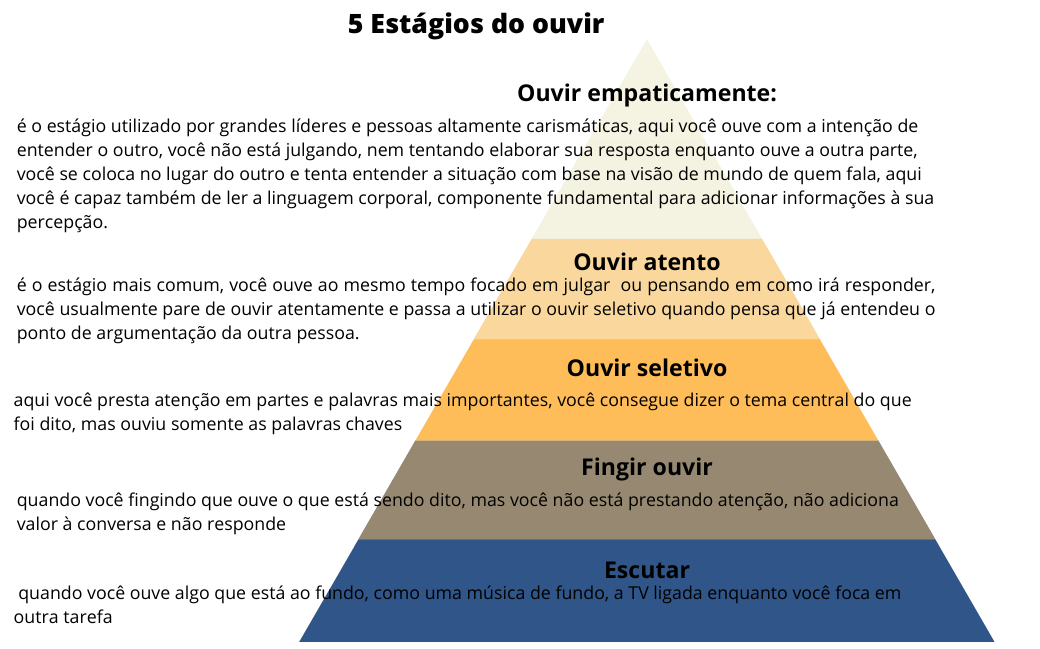 5 Estágios do ouvir

Ouvir empaticamente:

é o estágio utilizado por grandes líderes e pessoas altamente carismáticas, aqui você ouve com a intenção de entender o outro, você não está julgando, nem tentando elaborar sua resposta enquanto ouve a outra parte, você se coloca no lugar do outro e tenta entender a situação com base na visão de mundo de quem fala, aqui você é capaz também de ler a linguagem corporal, componente fundamental para adicionar informações à sua percepção.

Ouvir atento

é o estágio mais comum, você ouve ao mesmo tempo focado em julgar ou pensando em como irá responder, você usualmente pare de ouvir atentamente e passa a utilizar o ouvir seletivo quando pensa que já entendeu o ponto de argumentação da outra pessoa.

Ouvir seletivo

aqui você presta atenção em partes e palavras mais importantes, você consegue dizer o tema central do que foi dito, mas ouviu somente as palavras chaves

Fingir ouvir

quando você fingindo que ouve o que está sendo dito, mas você não está prestando atenção, não adiciona valor à conversa e não responde

Escutar

quando você ouve algo que está ao fundo, como uma música de fundo, a TV ligada enquanto você foca em outra tarefa